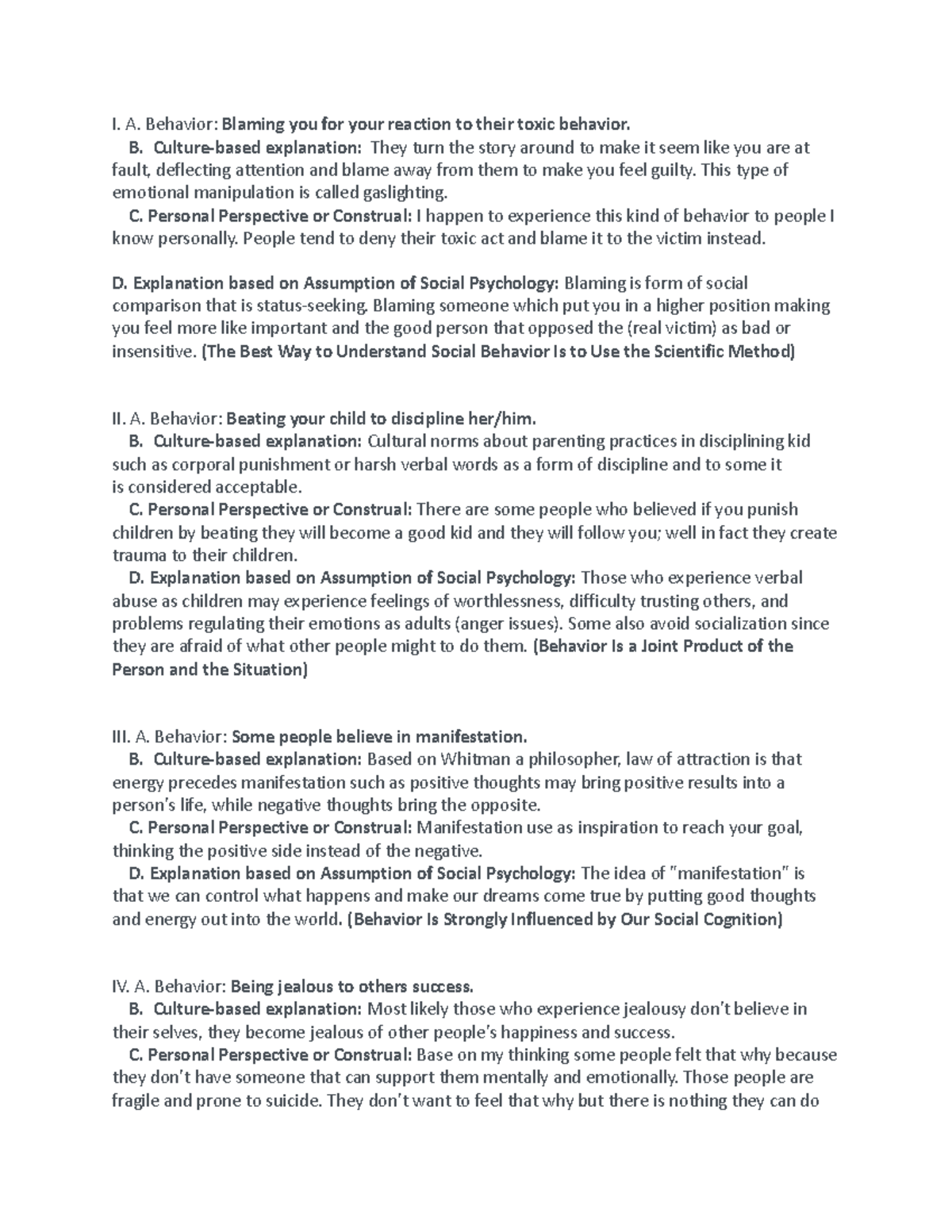 I. A. Behavior: Blaming you for your reaction to their toxic behavior.

B. Culture-based explanation: They turn the story around to make it seem like you are at fault, deflecting attention and blame away from them to make you feel guilty. This type of emotional manipulation is called gaslighting.

C. Personal Perspective or Construal: I happen to experience this kind of behavior to people I know personally. People tend to deny their toxic act and blame it to the victim instead.

D. Explanation based on Assumption of Social Psychology: Blaming is form of social comparison that is status-seeking. Blaming someone which put you in a higher position making you feel more like important and the good person that opposed the (real victim) as bad or insensitive. (The Best Way to Understand Social Behavior Is to Use the Scientific Method)

II. A. Behavior: Beating your child to discipline her/him.

B. Culture-based explanation: Cultural norms about parenting practices in disciplining kid such as corporal punishment or harsh verbal words as a form of discipline and to some it is considered acceptable.

C. Personal Perspective or Construal: There are some people who believed if you punish children by beating they will become a good kid and they will follow you; well in fact they create trauma to their children.

D. Explanation based on Assumption of Social Psychology: Those who experience verbal abuse as children may experience feelings of worthlessness, difficulty trusting others, and problems regulating their emotions as adults (anger issues). Some also avoid socialization since they are afraid of what other people might to do them. (Behavior Is a Joint Product of the Person and the Situation)

III. A. Behavior: Some people believe in manifestation.

B. Culture-based explanation: Based on Whitman a philosopher, law of attraction is that energy precedes manifestation such as positive thoughts may bring positive results into a person's life, while negative thoughts bring the opposite.

C. Personal Perspective or Construal: Manifestation use as inspiration to reach your goal, thinking the positive side instead of the negative.

D. Explanation based on Assumption of Social Psychology: The idea of "manifestation" is that we can control what happens and make our dreams come true by putting good thoughts and energy out into the world. (Behavior Is Strongly Influenced by Our Social Cognition)

IV. A. Behavior: Being jealous to others success.

B. Culture-based explanation: Most likely those who experience jealousy don't believe in their selves, they become jealous of other people's happiness and success.

C. Personal Perspective or Construal: Base on my thinking some people felt that why because they don't have someone that can support them mentally and emotionally. Those people are fragile and prone to suicide. They don't want to feel that why but there is nothing they can do